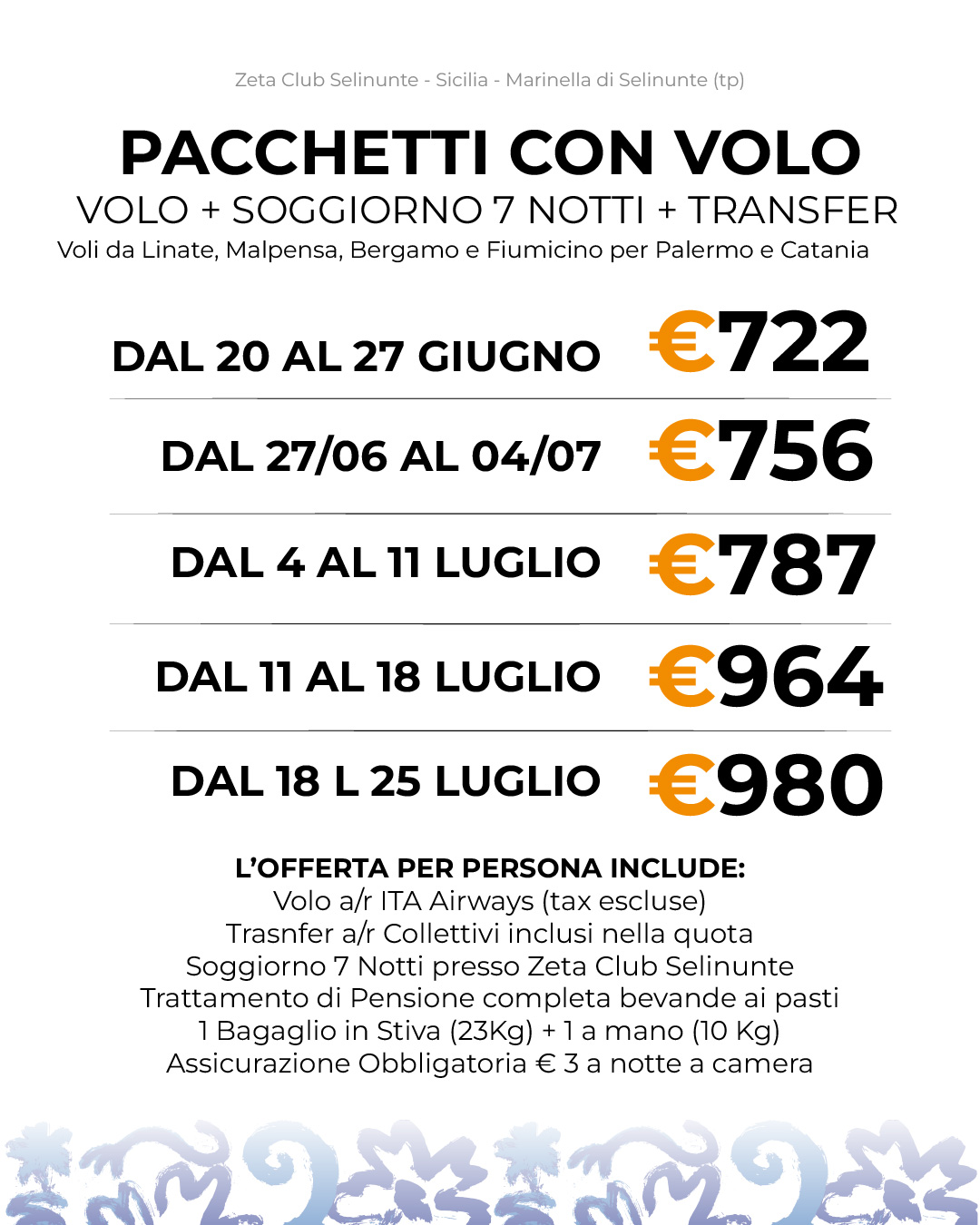 Zeta Club Selinunte - Sicilia - Marinella di Selinunte (tp)

PACCHETTI CON VOLO
VOLO + SOGGIORNO 7 NOTTI + TRANSFER
Voli da Linate, Malpensa, Bergamo e Fiumicino per Palermo e Catania

DAL 20 AL 27 GIUGNO €722

DAL 27/06 AL 04/07 €756

DAL 4 AL 11 LUGLIO €787

DAL 11 AL 18 LUGLIO €964

DAL 18 L 25 LUGLIO €980

L'OFFERTA PER PERSONA INCLUDE:
Volo a/r ITA Airways (tax escluse)
Trasnfer a/r Collettivi inclusi nella quota
Soggiorno 7 Notti presso Zeta Club Selinunte
Trattamento di Pensione completa bevande ai pasti
1 Bagaglio in Stiva (23Kg) + 1 a mano (10 Kg)
Assicurazione Obbligatoria € 3 a notte a camera